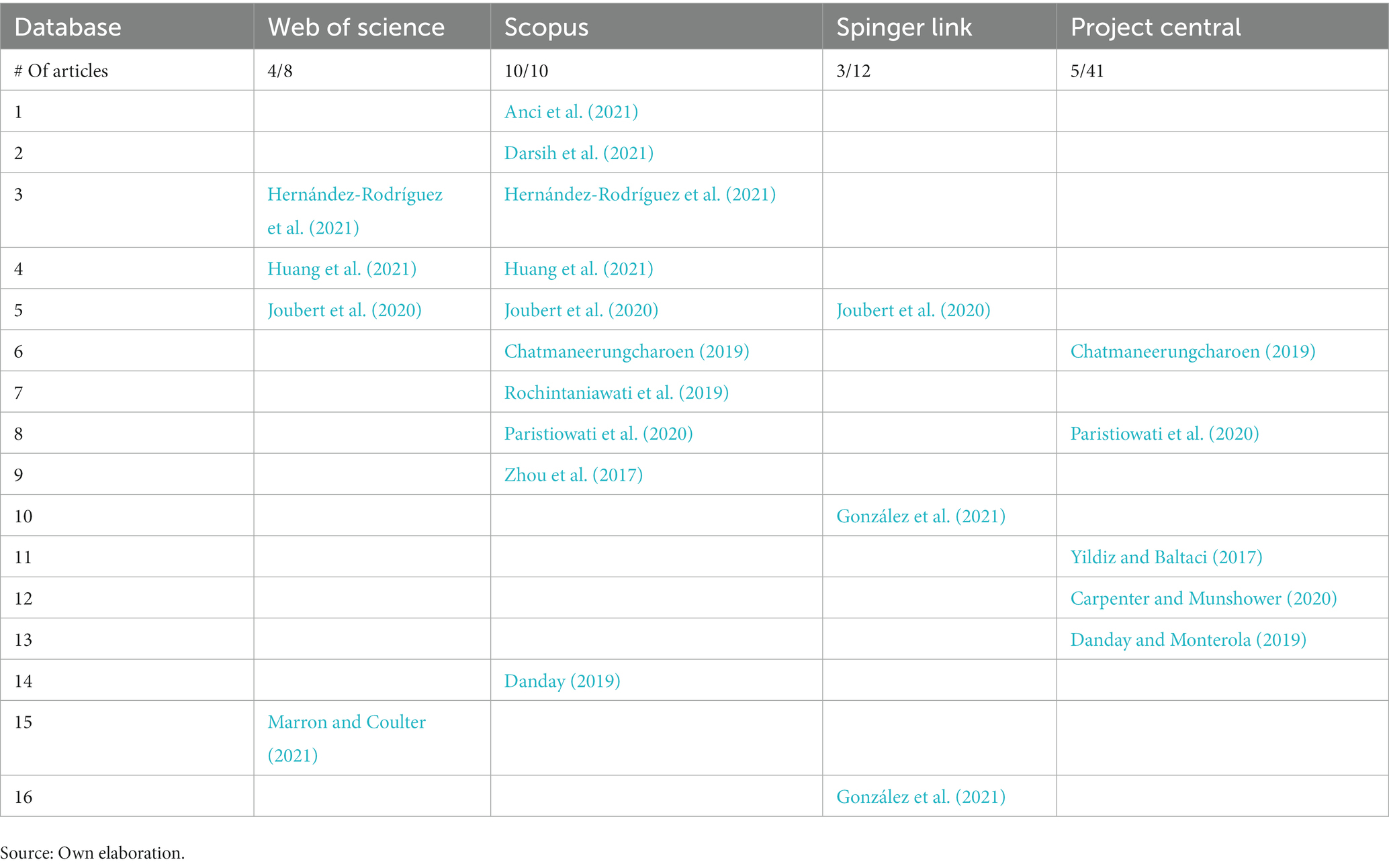 | Database | Web of science | Scopus | Spinger link | Project central |
|---|---|---|---|---|
| # Of articles | 4/8 | 10/10 | 3/12 | 5/41 |
| 1 | | Anci et al. (2021) | | |
| 2 | | Darsih et al. (2021) | | |
| 3 | Hernández-Rodríguez et al. (2021) | Hernández-Rodríguez et al. (2021) | | |
| 4 | Huang et al. (2021) | Huang et al. (2021) | | |
| 5 | Joubert et al. (2020) | Joubert et al. (2020) | Joubert et al. (2020) | |
| 6 | | Chatmaneerungcharoen (2019) | | Chatmaneerungcharoen (2019) |
| 7 | | Rochintaniawati et al. (2019) | | |
| 8 | | Paristiowati et al. (2020) | | Paristiowati et al. (2020) |
| 9 | | Zhou et al. (2017) | | |
| 10 | | | González et al. (2021) | |
| 11 | | | | Yildiz and Baltaci (2017) |
| 12 | | | | Carpenter and Munshower (2020) |
| 13 | | | | Danday and Monterola (2019) |
| 14 | | Danday (2019) | | |
| 15 | Marron and Coulter (2021) | | | |
| 16 | | | González et al. (2021) | |

Source: Own elaboration.